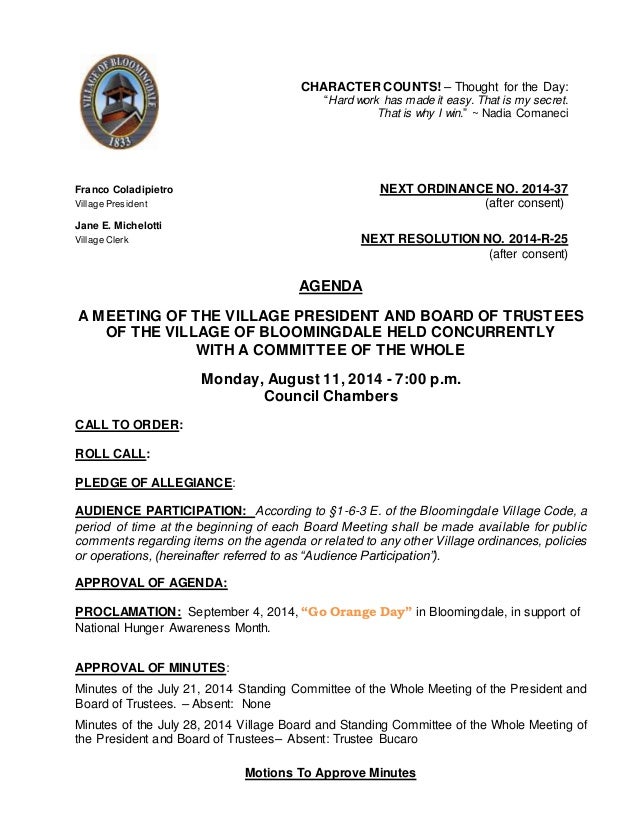 VILLAGE OF BLOOMINGDALE
1833

CHARACTER COUNTS! – Thought for the Day: "Hard work has made it easy. That is my secret. That is why I win." ~ Nadia Comaneci

Franco Coladipietro
Village President

Jane E. Michelotti
Village Clerk

NEXT ORDINANCE NO. 2014-37
(after consent)

NEXT RESOLUTION NO. 2014-R-25
(after consent)

AGENDA

A MEETING OF THE VILLAGE PRESIDENT AND BOARD OF TRUSTEES OF THE VILLAGE OF BLOOMINGDALE HELD CONCURRENTLY WITH A COMMITTEE OF THE WHOLE

Monday, August 11, 2014 - 7:00 p.m.
Council Chambers

CALL TO ORDER:

ROLL CALL:

PLEDGE OF ALLEGIANCE:

AUDIENCE PARTICIPATION: According to §1-6-3 E. of the Bloomingdale Village Code, a period of time at the beginning of each Board Meeting shall be made available for public comments regarding items on the agenda or related to any other Village ordinances, policies or operations, (hereinafter referred to as "Audience Participation").

APPROVAL OF AGENDA:

PROCLAMATION: September 4, 2014, "Go Orange Day" in Bloomingdale, in support of National Hunger Awareness Month.

APPROVAL OF MINUTES:

Minutes of the July 21, 2014 Standing Committee of the Whole Meeting of the President and Board of Trustees. – Absent: None

Minutes of the July 28, 2014 Village Board and Standing Committee of the Whole Meeting of the President and Board of Trustees– Absent: Trustee Bucaro

Motions To Approve Minutes